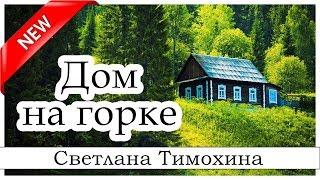 NEW

Дом на горке

Светлана Тимохина